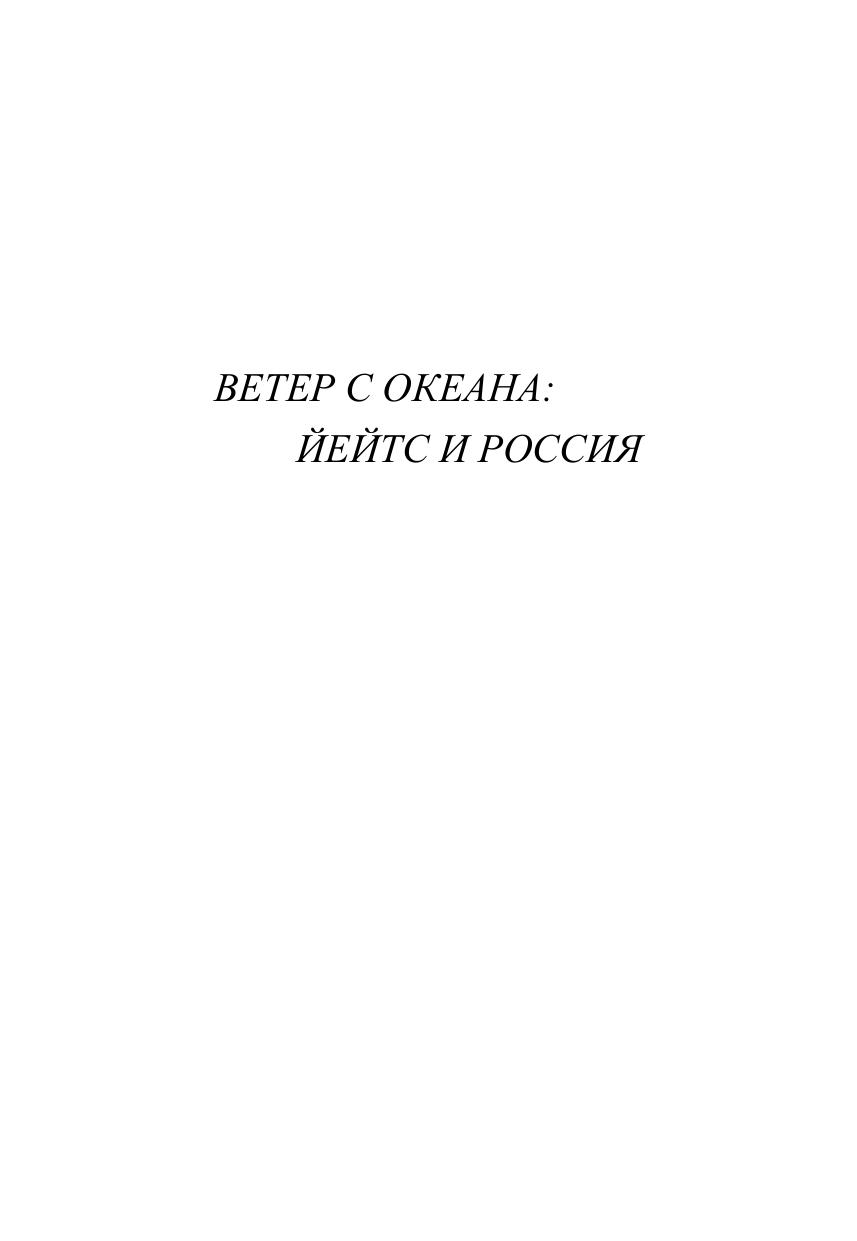 ВЕТЕР С ОКЕАНА:
ЙЕЙТС И РОССИЯ